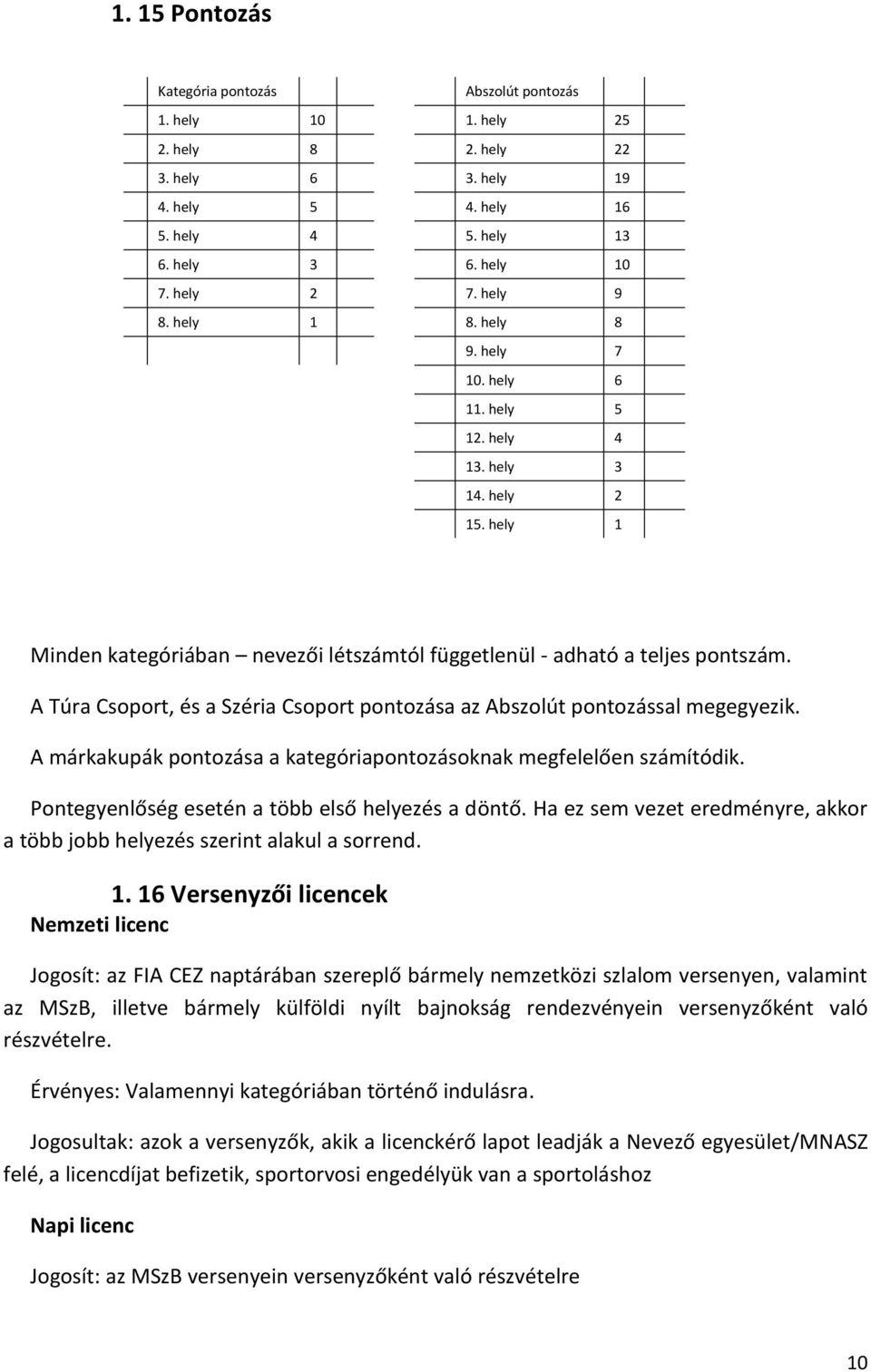 1. 15 Pontozás

| Kategória pontozás | |
|---|---|
| 1. hely | 10 |
| 2. hely | 8 |
| 3. hely | 6 |
| 4. hely | 5 |
| 5. hely | 4 |
| 6. hely | 3 |
| 7. hely | 2 |
| 8. hely | 1 |

| Abszolút pontozás | |
|---|---|
| 1. hely | 25 |
| 2. hely | 22 |
| 3. hely | 19 |
| 4. hely | 16 |
| 5. hely | 13 |
| 6. hely | 10 |
| 7. hely | 9 |
| 8. hely | 8 |
| 9. hely | 7 |
| 10. hely | 6 |
| 11. hely | 5 |
| 12. hely | 4 |
| 13. hely | 3 |
| 14. hely | 2 |
| 15. hely | 1 |

Minden kategóriában – nevezői létszámtól függetlenül - adható a teljes pontszám.

A Túra Csoport, és a Széria Csoport pontozása az Abszolút pontozással megegyezik.

A márkakupák pontozása a kategóriapontozásoknak megfelelően számítódik.

Pontegyenlőség esetén a több első helyezés a döntő. Ha ez sem vezet eredményre, akkor a több jobb helyezés szerint alakul a sorrend.

1. 16 Versenyzői licencek

Nemzeti licenc

Jogosít: az FIA CEZ naptárában szereplő bármely nemzetközi szlalom versenyen, valamint az MSzB, illetve bármely külföldi nyílt bajnokság rendezvényein versenyzőként való részvételre.

Érvényes: Valamennyi kategóriában történő indulásra.

Jogosultak: azok a versenyzők, akik a licenckérő lapot leadják a Nevező egyesület/MNASZ felé, a licencdíjat befizetik, sportorvosi engedélyük van a sportoláshoz

Napi licenc

Jogosít: az MSzB versenyein versenyzőként való részvételre

10